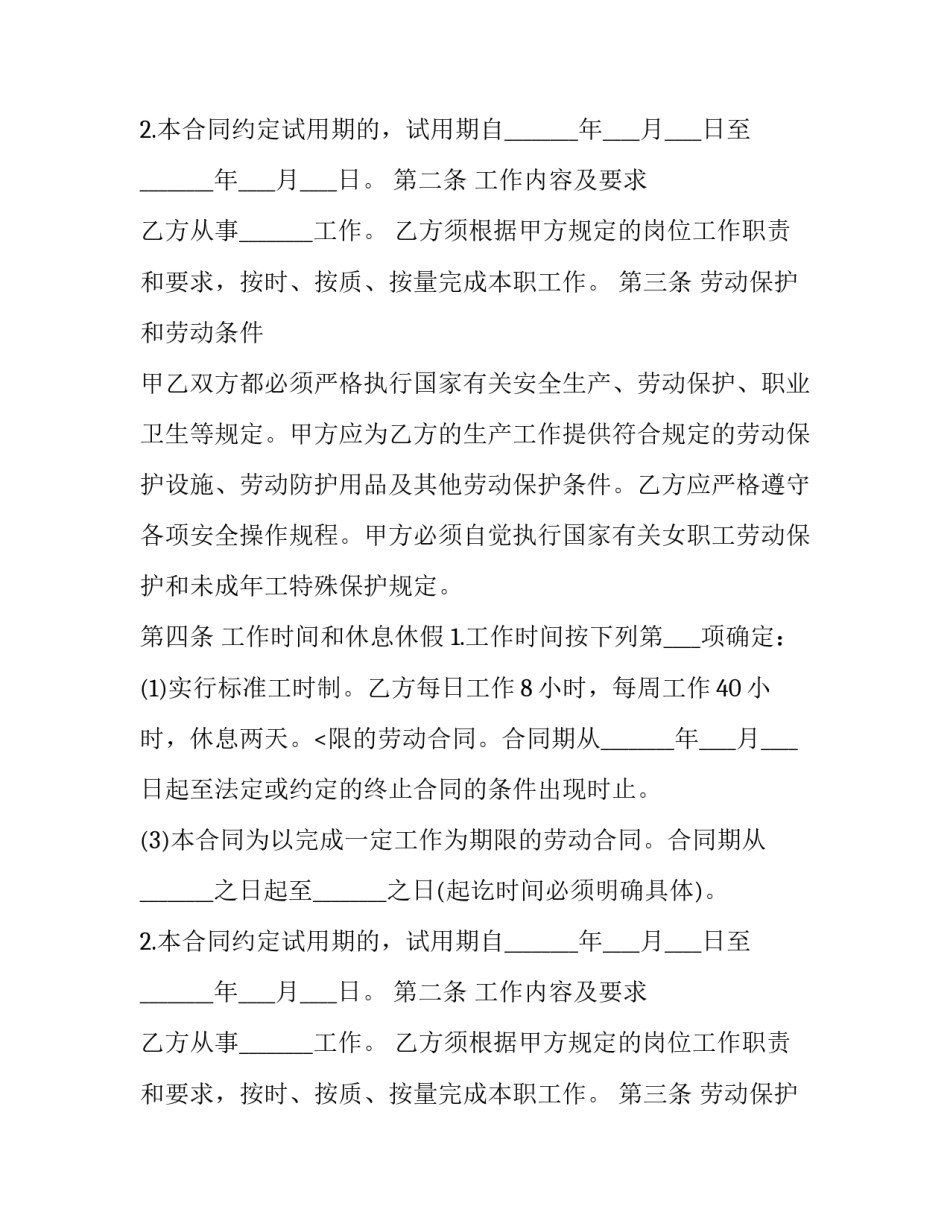 2.本合同约定试用期的，试用期自____年____月____日至____年____月____日。 第二条 工作内容及要求

乙方从事____工作。 乙方须根据甲方规定的岗位工作职责和要求，按时、按质、按量完成本职工作。 第三条 劳动保护和劳动条件

甲乙双方都必须严格执行国家有关安全生产、劳动保护、职业卫生等规定。甲方应为乙方的生产工作提供符合规定的劳动保护设施、劳动防护用品及其他劳动保护条件。乙方应严格遵守各项安全操作规程。甲方必须自觉执行国家有关女职工劳动保护和未成年工特殊保护规定。

第四条 工作时间和休息休假 1.工作时间按下列第____项确定：

(1)实行标准工时制。乙方每日工作8小时，每周工作40小时，休息两天。<限的劳动合同。合同期从____年____月____日起至法定或约定的终止合同的条件出现时止。

(3)本合同为以完成一定工作为期限的劳动合同。合同期从____之日起至____之日(起讫时间必须明确具体)。

2.本合同约定试用期的，试用期自____年____月____日至____年____月____日。 第二条 工作内容及要求

乙方从事____工作。 乙方须根据甲方规定的岗位工作职责和要求，按时、按质、按量完成本职工作。 第三条 劳动保护